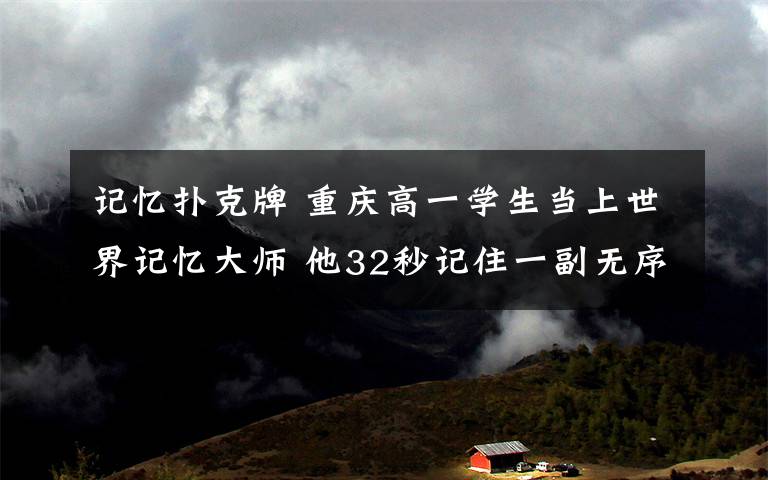 记忆扑克牌 重庆高一学生当上世界记忆大师 他32秒记住一副无序